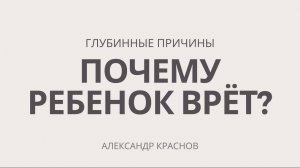 ГЛУБИННЫЕ ПРИЧИНЫ

ПОЧЕМУ РЕБЕНОК ВРЁТ?

АЛЕКСАНДР КРАСНОВ